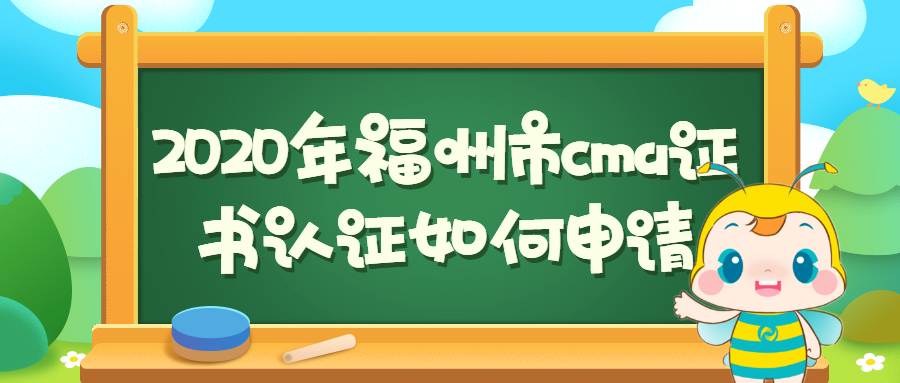 2020年福州市cma证书认证如何申请